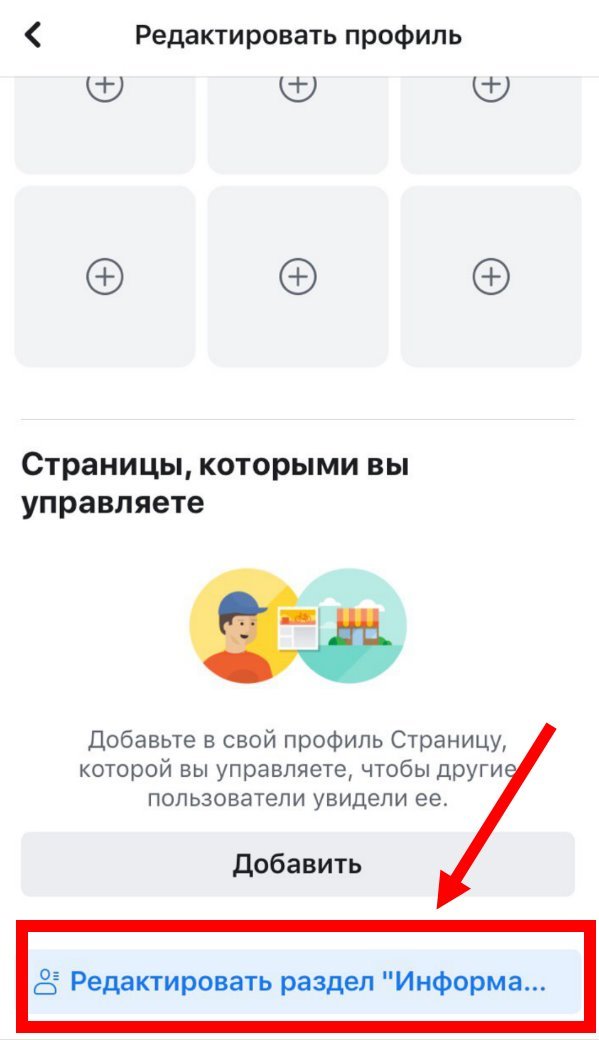 Редактировать профиль

Страницы, которыми вы управляете

Добавьте в свой профиль Страницу, которой вы управляете, чтобы другие пользователи увидели ее.

Добавить

Редактировать раздел "Информа...